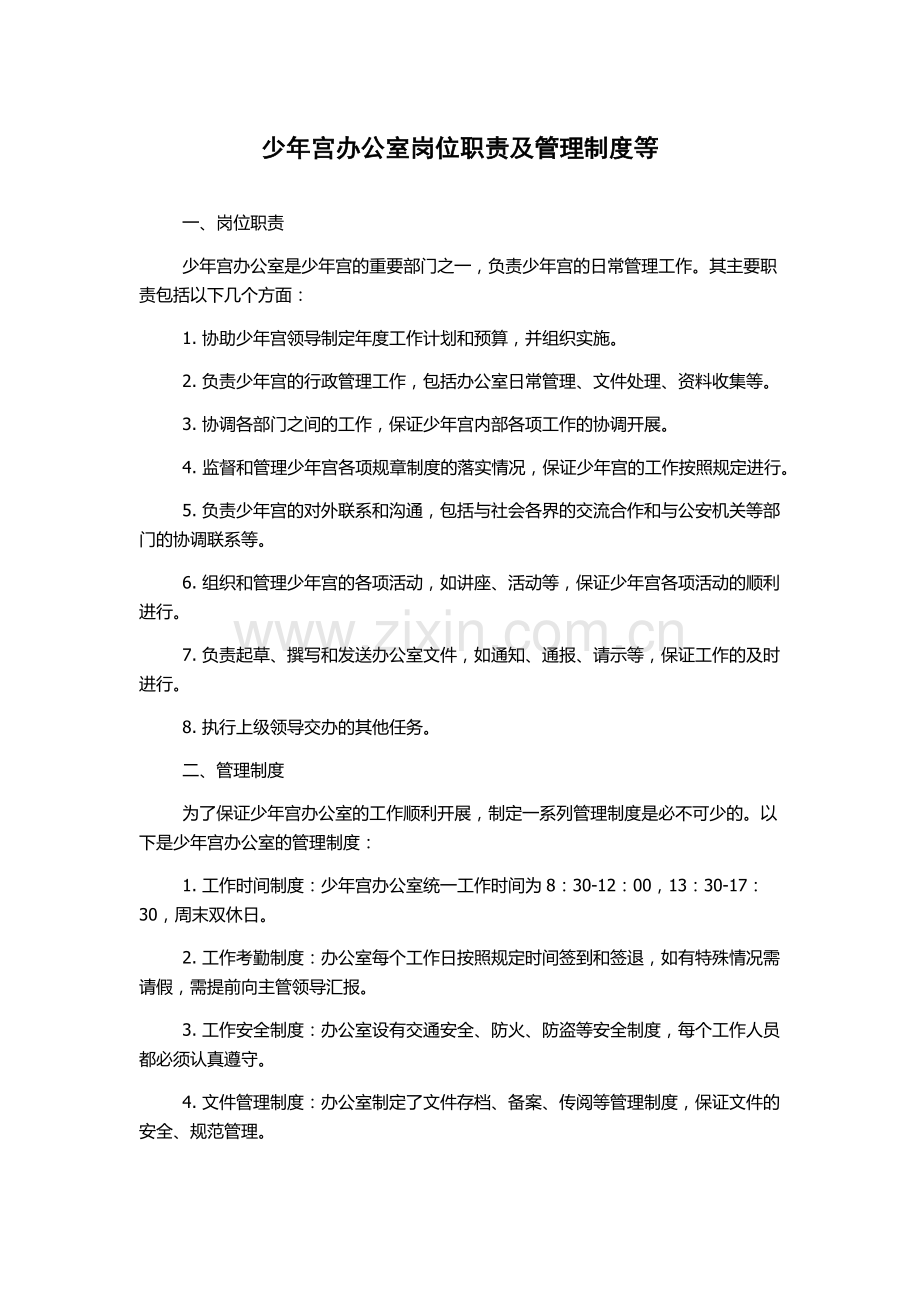 少年宫办公室岗位职责及管理制度等

一、岗位职责

少年宫办公室是少年宫的重要部门之一，负责少年宫的日常管理工作。其主要职责包括以下几个方面：

1. 协助少年宫领导制定年度工作计划和预算，并组织实施。

2. 负责少年宫的行政管理工作，包括办公室日常管理、文件处理、资料收集等。

3. 协调各部门之间的工作，保证少年宫内部各项工作的协调开展。

4. 监督和管理少年宫各项规章制度的落实情况，保证少年宫的工作按照规定进行。

5. 负责少年宫的对外联系和沟通，包括与社会各界的交流合作和与公安机关等部门的协调联系等。

6. 组织和管理少年宫的各项活动，如讲座、活动等，保证少年宫各项活动的顺利进行。

www.zixin.com.cn

7. 负责起草、撰写和发送办公室文件，如通知、通报、请示等，保证工作的及时进行。

8. 执行上级领导交办的其他任务。

二、管理制度

为了保证少年宫办公室的工作顺利开展，制定一系列管理制度是必不可少的。以下是少年宫办公室的管理制度：

1. 工作时间制度：少年宫办公室统一工作时间为 8：30-12：00，13：30-17：30，周末双休日。

2. 工作考勤制度：办公室每个工作日按照规定时间签到和签退，如有特殊情况需请假，需提前向主管领导汇报。

3. 工作安全制度：办公室设有交通安全、防火、防盗等安全制度，每个工作人员都必须认真遵守。

4. 文件管理制度：办公室制定了文件存档、备案、传阅等管理制度，保证文件的安全、规范管理。